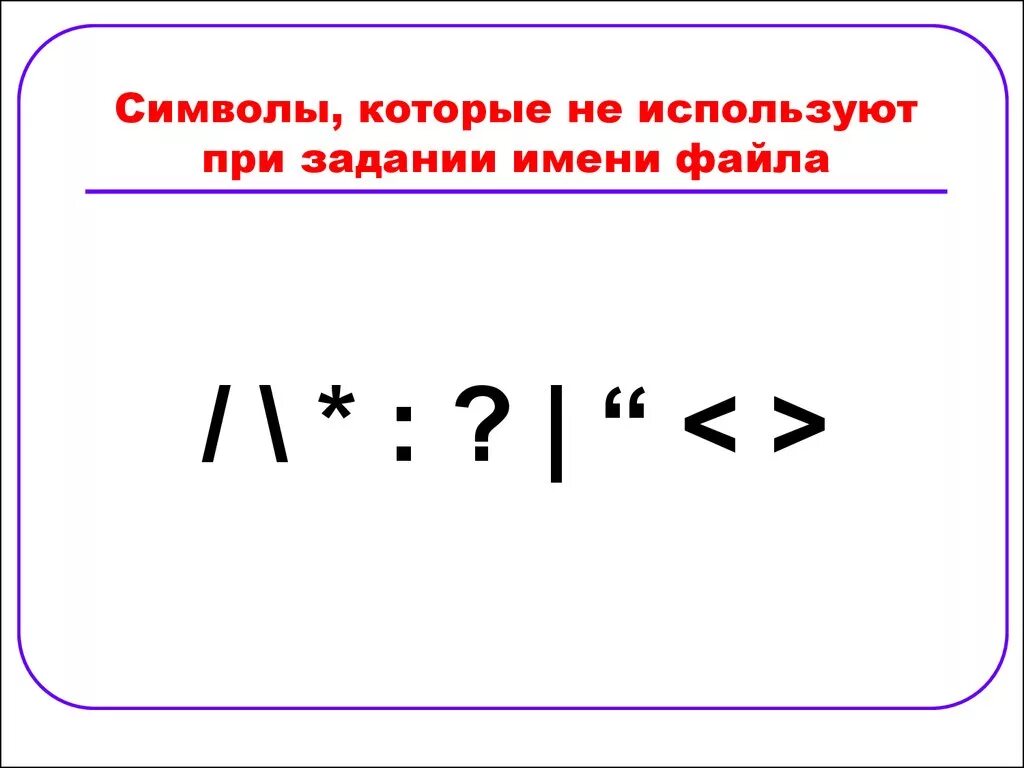 Символы, которые не используют при задании имени файла

/ \ * : ? | “ < >